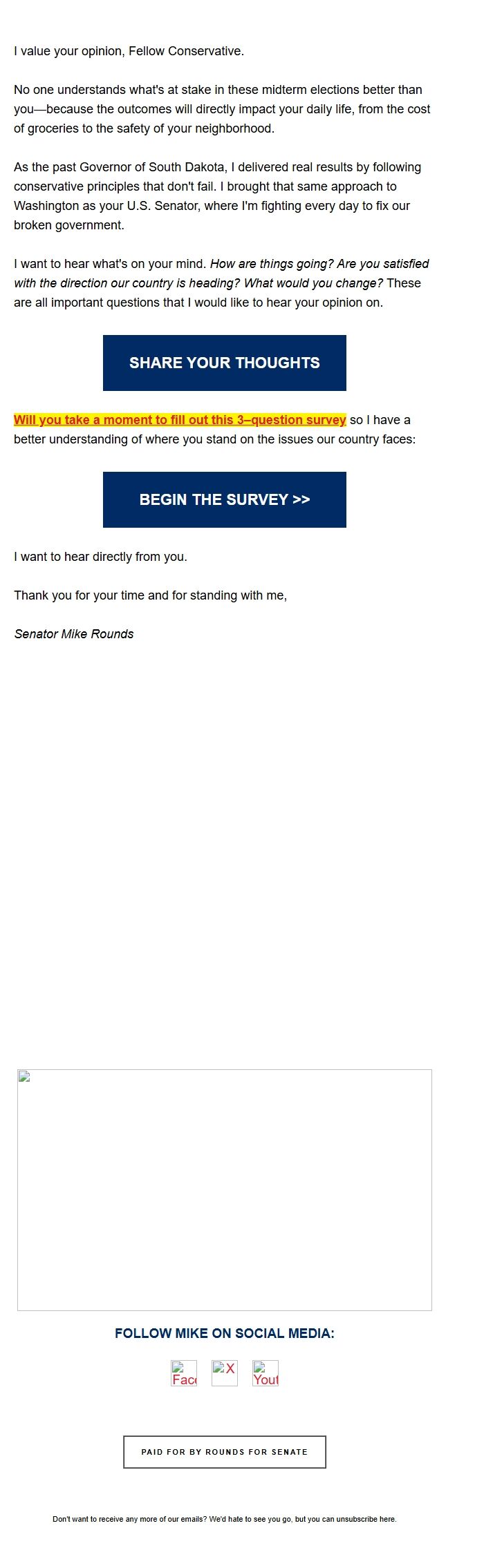 I value your opinion, Fellow Conservative.

No one understands what's at stake in these midterm elections better than you—because the outcomes will directly impact your daily life, from the cost of groceries to the safety of your neighborhood.

As the past Governor of South Dakota, I delivered real results by following conservative principles that don't fail. I brought that same approach to Washington as your U.S. Senator, where I'm fighting every day to fix our broken government.

I want to hear what's on your mind. How are things going? Are you satisfied with the direction our country is heading? What would you change? These are all important questions that I would like to hear your opinion on.

SHARE YOUR THOUGHTS

Will you take a moment to fill out this 3–question survey so I have a better understanding of where you stand on the issues our country faces:

BEGIN THE SURVEY >>

I want to hear directly from you.

Thank you for your time and for standing with me,

Senator Mike Rounds

FOLLOW MIKE ON SOCIAL MEDIA:

Face X Yout

PAID FOR BY ROUNDS FOR SENATE

Don't want to receive any more of our emails? We'd hate to see you go, but you can unsubscribe here.